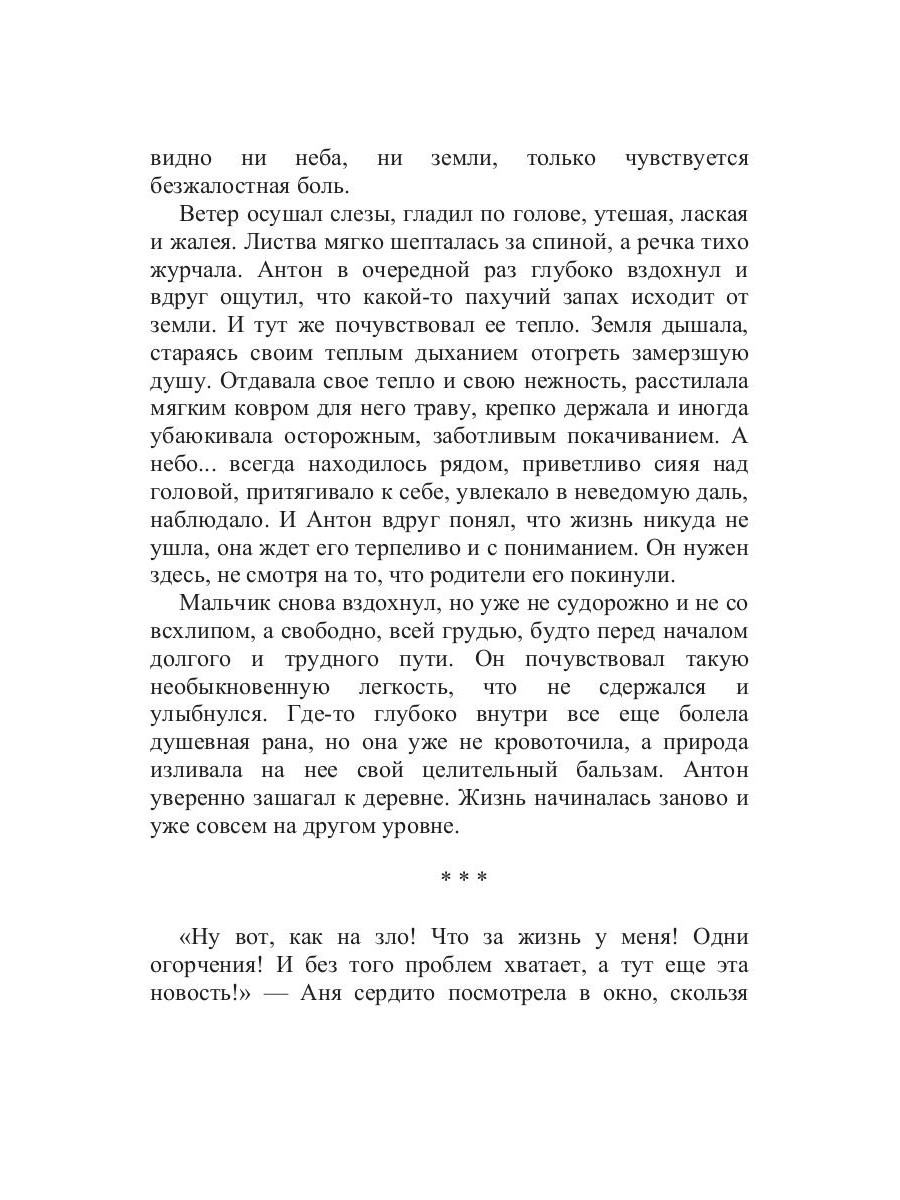 видно ни неба, ни земли, только чувствуется безжалостная боль.

Ветер осушал слезы, гладил по голове, утешая, лаская и жалея. Листва мягко шепталась за спиной, а речка тихо журчала. Антон в очередной раз глубоко вздохнул и вдруг ощутил, что какой-то пахучий запах исходит от земли. И тут же почувствовал ее тепло. Земля дышала, стараясь своим теплым дыханием отогреть замерзшую душу. Отдавала свое тепло и свою нежность, расстилала мягким ковром для него траву, крепко держала и иногда убаюкивала осторожным, заботливым покачиванием. А небо... всегда находилось рядом, приветливо сияя над головой, притягивало к себе, увлекало в неведомую даль, наблюдало. И Антон вдруг понял, что жизнь никуда не ушла, она ждет его терпеливо и с пониманием. Он нужен здесь, не смотря на то, что родители его покинули.

Мальчик снова вздохнул, но уже не судорожно и не со всхлипом, а свободно, всей грудью, будто перед началом долгого и трудного пути. Он почувствовал такую необыкновенную легкость, что не сдержался и улыбнулся. Где-то глубоко внутри все еще болела душевная рана, но она уже не кровоточила, а природа изливала на нее свой целительный бальзам. Антон уверенно зашагал к деревне. Жизнь начиналась заново и уже совсем на другом уровне.

* * *

«Ну вот, как на зло! Что за жизнь у меня! Одни огорчения! И без того проблем хватает, а тут еще эта новость!» — Аня сердито посмотрела в окно, скользя